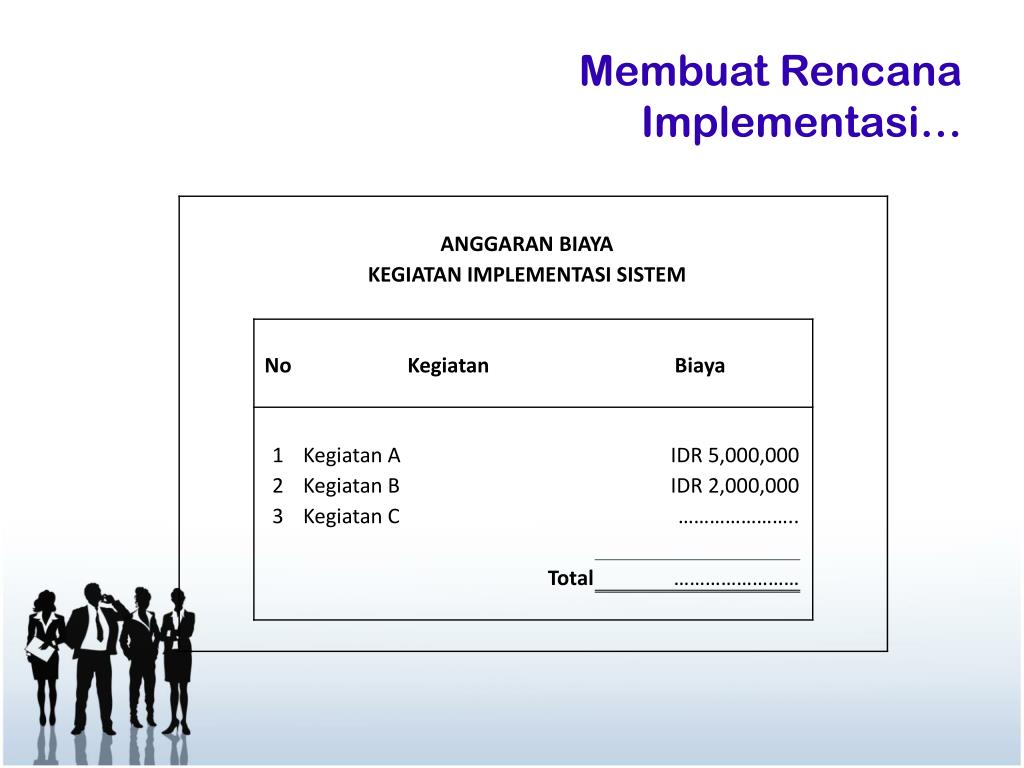 Membuat Rencana Implementasi…

ANGGARAN BIAYA
KEGIATAN IMPLEMENTASI SISTEM

| No | Kegiatan | Biaya |
|---|---|---|
| 1 | Kegiatan A | IDR 5,000,000 |
| 2 | Kegiatan B | IDR 2,000,000 |
| 3 | Kegiatan C | ………………….. |
| | Total | …………………… |